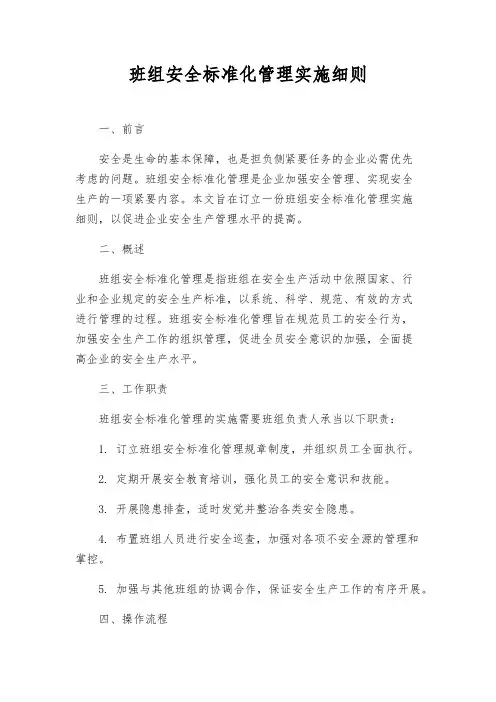 班组安全标准化管理实施细则

一、前言

安全是生命的基本保障，也是担负侧紧要任务的企业必需优先考虑的问题。班组安全标准化管理是企业加强安全管理、实现安全生产的一项紧要内容。本文旨在订立一份班组安全标准化管理实施细则，以促进企业安全生产管理水平的提高。

二、概述

班组安全标准化管理是指班组在安全生产活动中依照国家、行业和企业规定的安全生产标准，以系统、科学、规范、有效的方式进行管理的过程。班组安全标准化管理旨在规范员工的安全行为，加强安全生产工作的组织管理，促进全员安全意识的加强，全面提高企业的安全生产水平。

三、工作职责

班组安全标准化管理的实施需要班组负责人承当以下职责：

1. 订立班组安全标准化管理规章制度，并组织员工全面执行。

2. 定期开展安全教育培训，强化员工的安全意识和技能。

3. 开展隐患排查，适时发觉并整治各类安全隐患。

4. 布置班组人员进行安全巡查，加强对各项不安全源的管理和掌控。

5. 加强与其他班组的协调合作，保证安全生产工作的有序开展。

四、操作流程